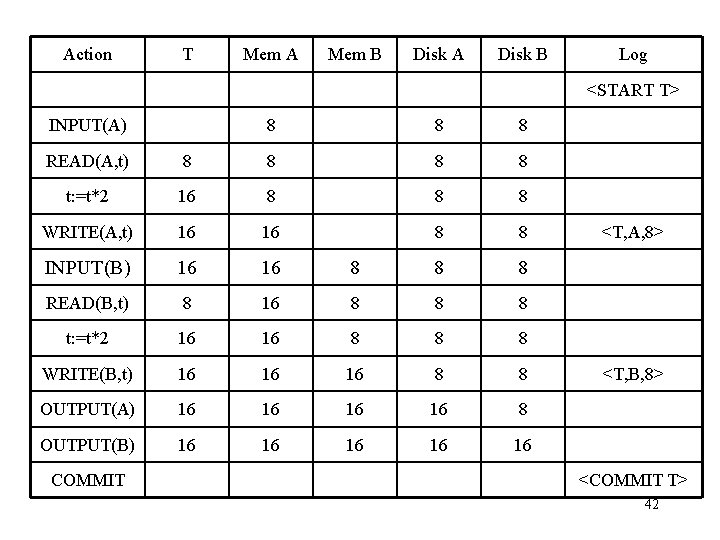 | Action | T | Mem A | Mem B | Disk A | Disk B | Log |
|---|---|---|---|---|---|---|
| | | | | | | <START T> |
| INPUT(A) | | 8 | | 8 | 8 | |
| READ(A,t) | 8 | 8 | | 8 | 8 | |
| t:=t*2 | 16 | 8 | | 8 | 8 | |
| WRITE(A,t) | 16 | 16 | | 8 | 8 | <T,A,8> |
| INPUT(B) | 16 | 16 | 8 | 8 | 8 | |
| READ(B,t) | 8 | 16 | 8 | 8 | 8 | |
| t:=t*2 | 16 | 16 | 8 | 8 | 8 | |
| WRITE(B,t) | 16 | 16 | 16 | 8 | 8 | <T,B,8> |
| OUTPUT(A) | 16 | 16 | 16 | 16 | 8 | |
| OUTPUT(B) | 16 | 16 | 16 | 16 | 16 | |
| COMMIT | | | | | | <COMMIT T> |

42